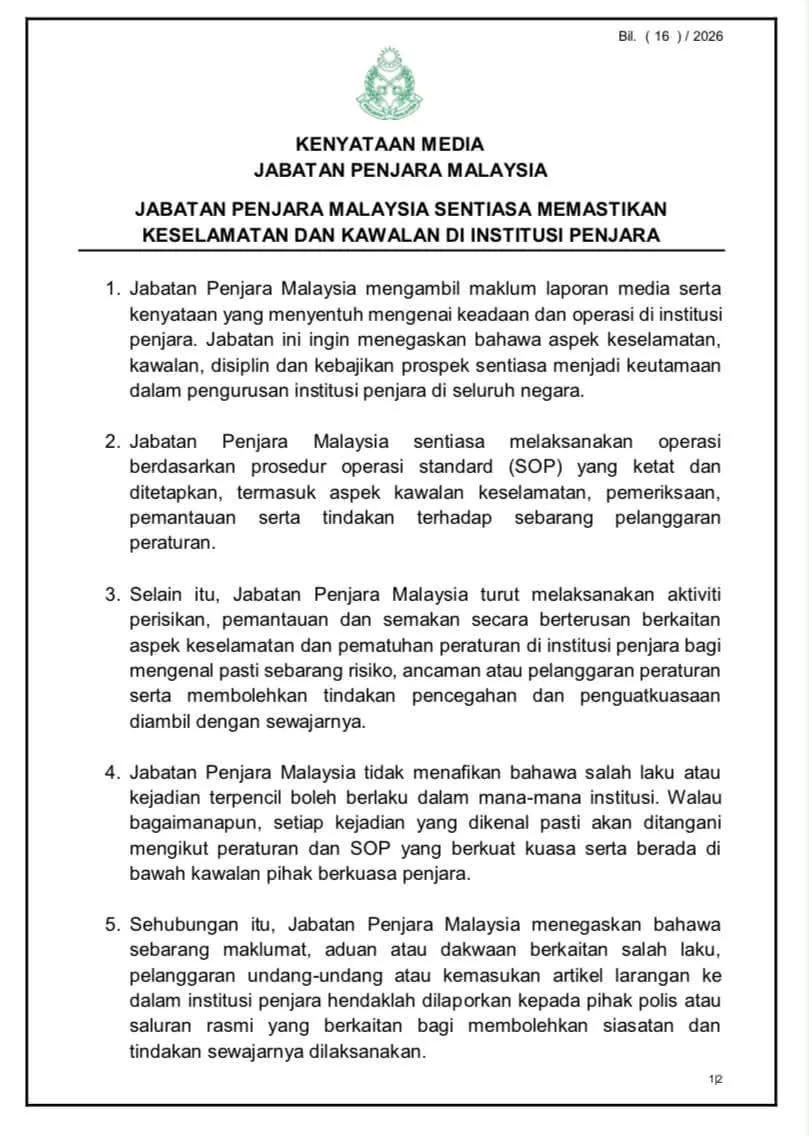 Bil. ( 16 ) / 2026

KENYATAAN MEDIA
JABATAN PENJARA MALAYSIA

JABATAN PENJARA MALAYSIA SENTIASA MEMASTIKAN KESELAMATAN DAN KAWALAN DI INSTITUSI PENJARA

1. Jabatan Penjara Malaysia mengambil maklum laporan media serta kenyataan yang menyentuh mengenai keadaan dan operasi di institusi penjara. Jabatan ini ingin menegaskan bahawa aspek keselamatan, kawalan, disiplin dan kebajikan prospek sentiasa menjadi keutamaan dalam pengurusan institusi penjara di seluruh negara.

2. Jabatan Penjara Malaysia sentiasa melaksanakan operasi berdasarkan prosedur operasi standard (SOP) yang ketat dan ditetapkan, termasuk aspek kawalan keselamatan, pemeriksaan, pemantauan serta tindakan terhadap sebarang pelanggaran peraturan.

3. Selain itu, Jabatan Penjara Malaysia turut melaksanakan aktiviti perisikan, pemantauan dan semakan secara berterusan berkaitan aspek keselamatan dan pematuhan peraturan di institusi penjara bagi mengenal pasti sebarang risiko, ancaman atau pelanggaran peraturan serta membolehkan tindakan pencegahan dan penguatkuasaan diambil dengan sewajarnya.

4. Jabatan Penjara Malaysia tidak menafikan bahawa salah laku atau kejadian terpencil boleh berlaku dalam mana-mana institusi. Walau bagaimanapun, setiap kejadian yang dikenal pasti akan ditangani mengikut peraturan dan SOP yang berkuat kuasa serta berada di bawah kawalan pihak berkuasa penjara.

5. Sehubungan itu, Jabatan Penjara Malaysia menegaskan bahawa sebarang maklumat, aduan atau dakwaan berkaitan salah laku, pelanggaran undang-undang atau kemasukan artikel larangan ke dalam institusi penjara hendaklah dilaporkan kepada pihak polis atau saluran rasmi yang berkaitan bagi membolehkan siasatan dan tindakan sewajarnya dilaksanakan.

1|2